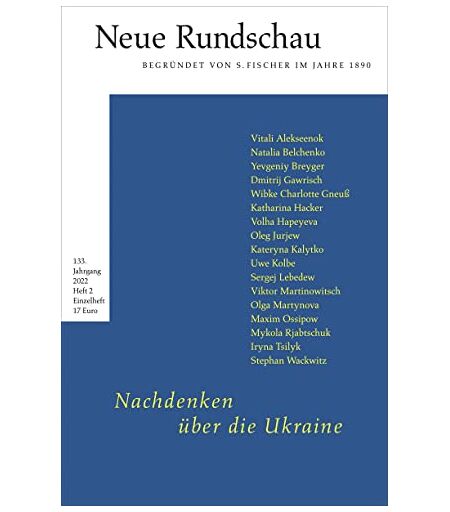 Neue Rundschau

BEGRÜNDET VON S. FISCHER IM JAHRE 1890

133.
Jahrgang
2022
Heft 2
Einzelheft
17 Euro

Vitali Alekseenok
Natalia Belchenko
Yevgeniy Breyger
Dmitrij Gawrisch
Wibke Charlotte Gneuß
Katharina Hacker
Volha Hapeyeva
Oleg Jurjew
Kateryna Kalytko
Uwe Kolbe
Sergej Lebedew
Viktor Martinowitsch
Olga Martynova
Maxim Ossipow
Mykola Rjabtschuk
Iryna Tsilyk
Stephan Wackwitz

Nachdenken
über die Ukraine